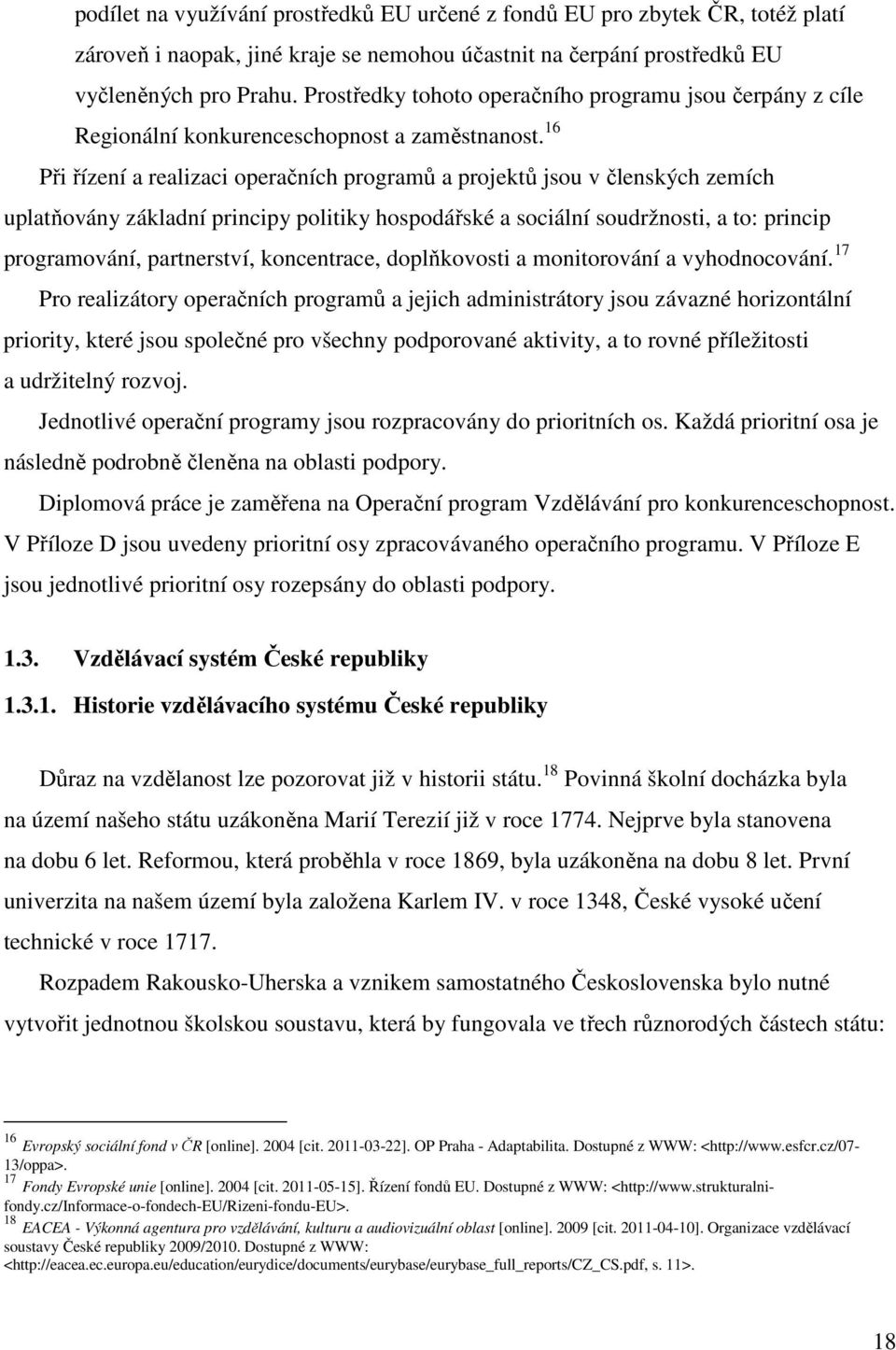 podílet na využívání prostředků EU určené z fondů EU pro zbytek ČR, totéž platí zároveň i naopak, jiné kraje se nemohou účastnit na čerpání prostředků EU vyčleněných pro Prahu. Prostředky tohoto operačního programu jsou čerpány z cíle Regionální konkurenceschopnost a zaměstnanost.$^{16}$

Při řízení a realizaci operačních programů a projektů jsou v členských zemích uplatňovány základní principy politiky hospodářské a sociální soudržnosti, a to: princip programování, partnerství, koncentrace, doplňkovosti a monitorování a vyhodnocování.$^{17}$

Pro realizátory operačních programů a jejich administrátory jsou závazné horizontální priority, které jsou společné pro všechny podporované aktivity, a to rovné příležitosti a udržitelný rozvoj.

Jednotlivé operační programy jsou rozpracovány do prioritních os. Každá prioritní osa je následně podrobně členěna na oblasti podpory.

Diplomová práce je zaměřena na Operační program Vzdělávání pro konkurenceschopnost. V Příloze D jsou uvedeny prioritní osy zpracovávaného operačního programu. V Příloze E jsou jednotlivé prioritní osy rozepsány do oblasti podpory.

1.3. Vzdělávací systém České republiky

1.3.1. Historie vzdělávacího systému České republiky

Důraz na vzdělanost lze pozorovat již v historii státu.$^{18}$ Povinná školní docházka byla na území našeho státu uzákoněna Marií Terezií již v roce 1774. Nejprve byla stanovena na dobu 6 let. Reformou, která proběhla v roce 1869, byla uzákoněna na dobu 8 let. První univerzita na našem území byla založena Karlem IV. v roce 1348, České vysoké učení technické v roce 1717.

Rozpadem Rakousko-Uherska a vznikem samostatného Československa bylo nutné vytvořit jednotnou školskou soustavu, která by fungovala ve třech různorodých částech státu:

$^{16}$ Evropský sociální fond v ČR [online]. 2004 [cit. 2011-03-22]. OP Praha - Adaptabilita. Dostupné z WWW: <http://www.esfcr.cz/07-13/oppa>.
$^{17}$ Fondy Evropské unie [online]. 2004 [cit. 2011-05-15]. Řízení fondů EU. Dostupné z WWW: <http://www.strukturalni-fondy.cz/Informace-o-fondech-EU/Rizeni-fondu-EU>.
$^{18}$ EACEA - Výkonná agentura pro vzdělávání, kulturu a audiovizuální oblast [online]. 2009 [cit. 2011-04-10]. Organizace vzdělávací soustavy České republiky 2009/2010. Dostupné z WWW: <http://eacea.ec.europa.eu/education/eurydice/documents/eurybase/eurybase_full_reports/CZ_CS.pdf, s. 11>.

18